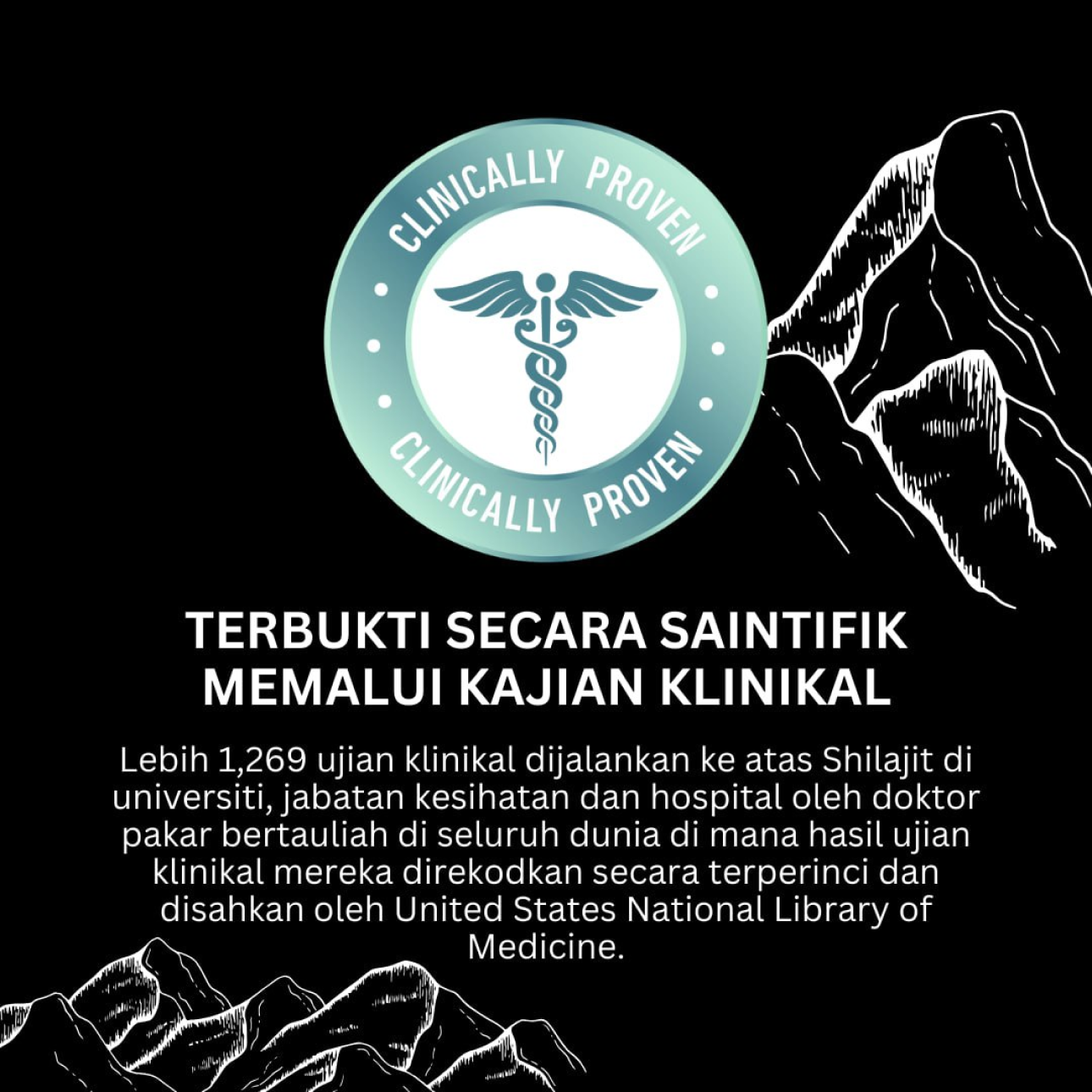 CLINICALLY PROVEN

CLINICALLY PROVEN

TERBUKTI SECARA SAINTIFIK
MEMALUI KAJIAN KLINIKAL

Lebih 1,269 ujian klinikal dijalankan ke atas Shilajit di universiti, jabatan kesihatan dan hospital oleh doktor pakar bertauliah di seluruh dunia di mana hasil ujian klinikal mereka direkodkan secara terperinci dan disahkan oleh United States National Library of Medicine.